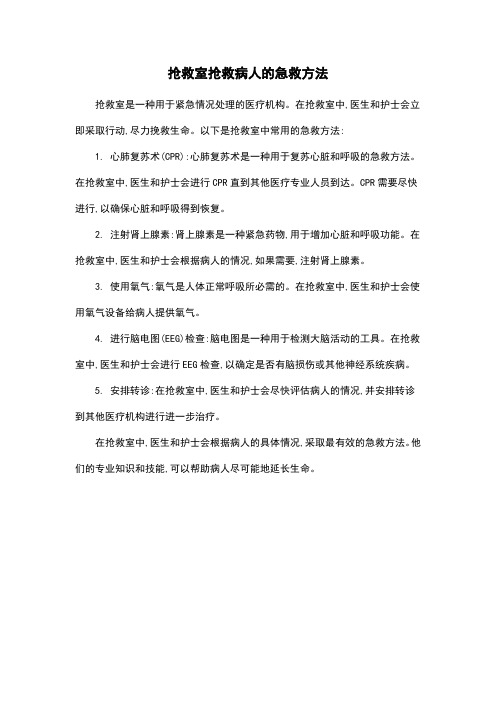 抢救室抢救病人的急救方法

抢救室是一种用于紧急情况处理的医疗机构。在抢救室中,医生和护士会立即采取行动,尽力挽救生命。以下是抢救室中常用的急救方法:

1. 心肺复苏术(CPR):心肺复苏术是一种用于复苏心脏和呼吸的急救方法。在抢救室中,医生和护士会进行CPR直到其他医疗专业人员到达。CPR需要尽快进行,以确保心脏和呼吸得到恢复。

2. 注射肾上腺素:肾上腺素是一种紧急药物,用于增加心脏和呼吸功能。在抢救室中,医生和护士会根据病人的情况,如果需要,注射肾上腺素。

3. 使用氧气:氧气是人体正常呼吸所必需的。在抢救室中,医生和护士会使用氧气设备给病人提供氧气。

4. 进行脑电图(EEG)检查:脑电图是一种用于检测大脑活动的工具。在抢救室中,医生和护士会进行EEG检查,以确定是否有脑损伤或其他神经系统疾病。

5. 安排转诊:在抢救室中,医生和护士会尽快评估病人的情况,并安排转诊到其他医疗机构进行进一步治疗。

在抢救室中,医生和护士会根据病人的具体情况,采取最有效的急救方法。他们的专业知识和技能,可以帮助病人尽可能地延长生命。